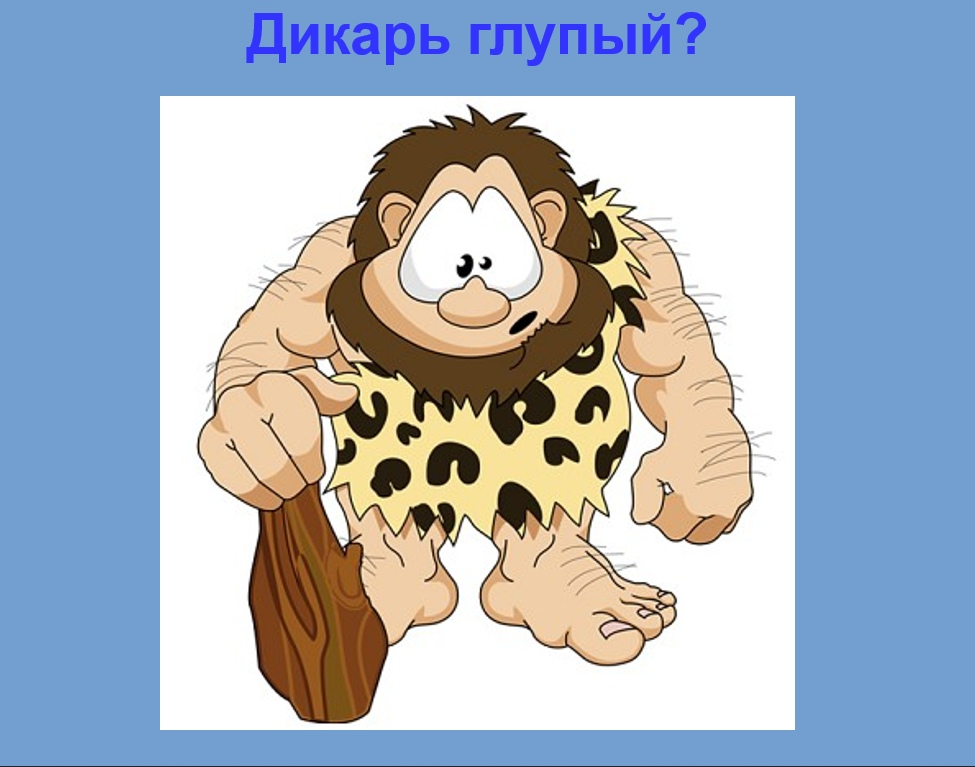 Дикарь глупый?